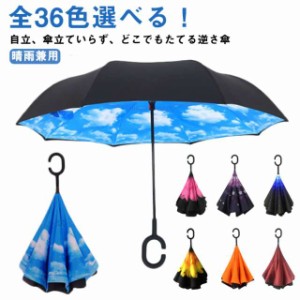 全36色選べる！

自立、傘立ていらず、どこでもたてる逆さ傘

晴雨兼用